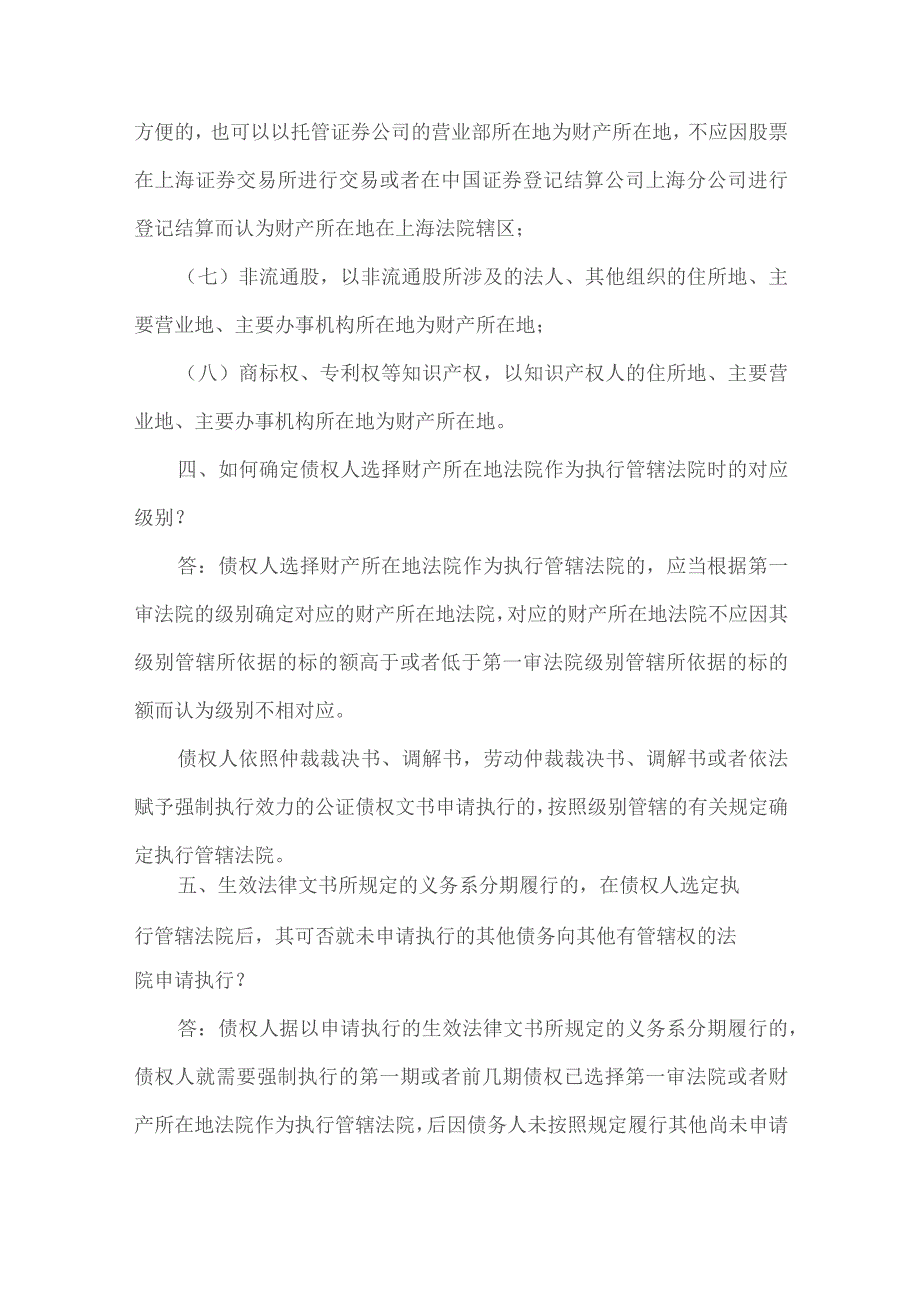 方便的，也可以以托管证券公司的营业部所在地为财产所在地，不应因股票在上海证券交易所进行交易或者在中国证券登记结算公司上海分公司进行登记结算而认为财产所在地在上海法院辖区；

（七）非流通股，以非流通股所涉及的法人、其他组织的住所地、主要营业地、主要办事机构所在地为财产所在地；

（八）商标权、专利权等知识产权，以知识产权人的住所地、主要营业地、主要办事机构所在地为财产所在地。

四、如何确定债权人选择财产所在地法院作为执行管辖法院时的对应级别？

答：债权人选择财产所在地法院作为执行管辖法院的，应当根据第一审法院的级别确定对应的财产所在地法院，对应的财产所在地法院不应因其级别管辖所依据的标的额高于或者低于第一审法院级别管辖所依据的标的额而认为级别不相对应。

债权人依照仲裁裁决书、调解书，劳动仲裁裁决书、调解书或者依法赋予强制执行效力的公证债权文书申请执行的，按照级别管辖的有关规定确定执行管辖法院。

五、生效法律文书所规定的义务系分期履行的，在债权人选定执行管辖法院后，其可否就未申请执行的其他债务向其他有管辖权的法院申请执行？

答：债权人据以申请执行的生效法律文书所规定的义务系分期履行的，债权人就需要强制执行的第一期或者前几期债权已选择第一审法院或者财产所在地法院作为执行管辖法院，后因债务人未按照规定履行其他尚未申请